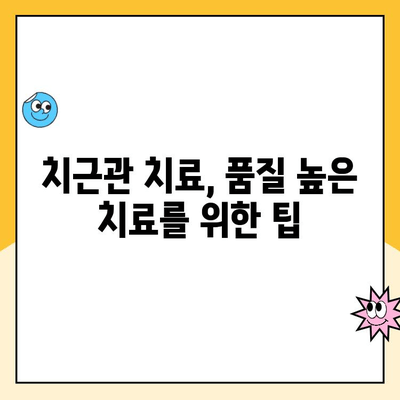 치근관 치료, 품질 높은 치료를 위한 팁